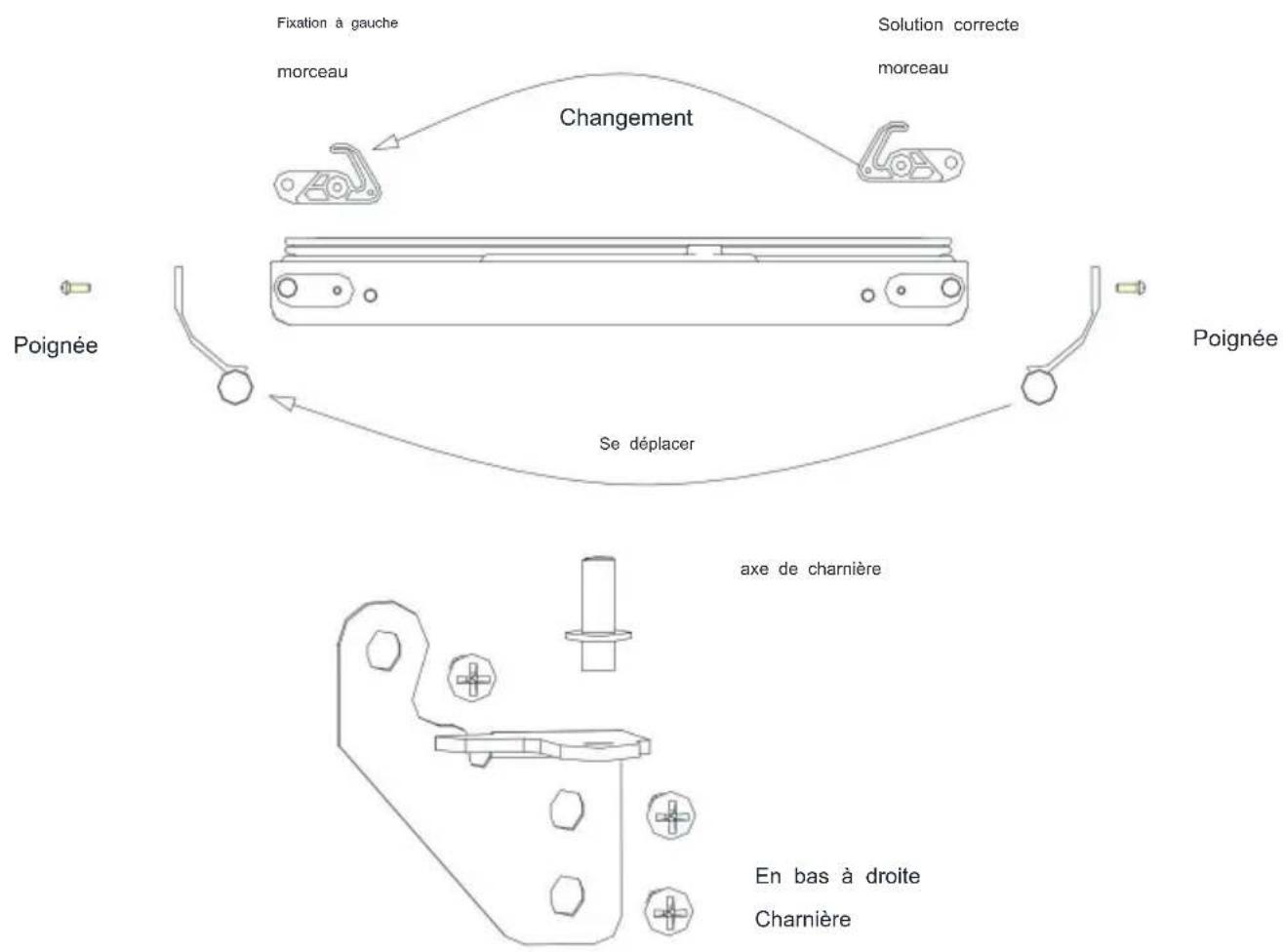 Fixation à gauche

morceau

Solution correcte

morceau

Changement

Poignée

Poignée

Se déplacer

axe de charnière

En bas à droite

Charnière